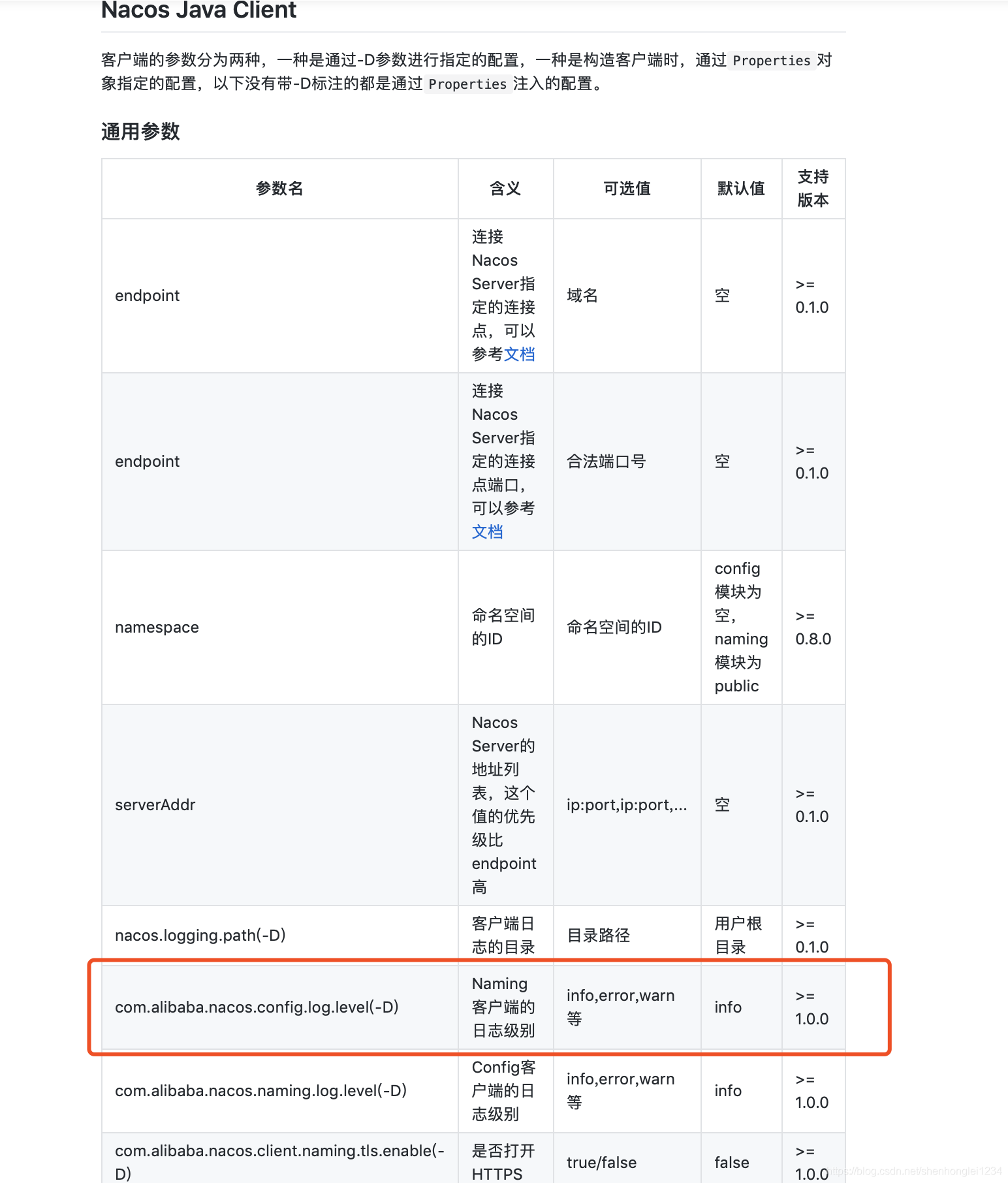 Nacos Java Client

客户端的参数分为两种，一种是通过-D参数进行指定的配置，一种是构造客户端时，通过 Properties 对象指定的配置，以下没有带-D标注的都是通过 Properties 注入的配置。

通用参数

| 参数名 | 含义 | 可选值 | 默认值 | 支持版本 |
|---|---|---|---|---|
| endpoint | 连接Nacos Server指定的连接点，可以参考文档 | 域名 | 空 | >= 0.1.0 |
| endpoint | 连接Nacos Server指定的连接点端口，可以参考文档 | 合法端口号 | 空 | >= 0.1.0 |
| namespace | 命名空间的ID | 命名空间的ID | config模块为空，naming模块为public | >= 0.8.0 |
| serverAddr | Nacos Server的地址列表，这个值的优先级比endpoint高 | ip:port,ip:port,... | 空 | >= 0.1.0 |
| nacos.logging.path(-D) | 客户端日志的目录 | 目录路径 | 用户根目录 | >= 0.1.0 |
| com.alibaba.nacos.config.log.level(-D) | Naming客户端的日志级别 | info,error,warn等 | info | >= 1.0.0 |
| com.alibaba.nacos.naming.log.level(-D) | Config客户端的日志级别 | info,error,warn等 | info | >= 1.0.0 |
| com.alibaba.nacos.client.naming.tls.enable(-D) | 是否打开HTTPS | true/false | false | >= 1.0.0 |

https://blog.csdn.net/shenhonglei1234